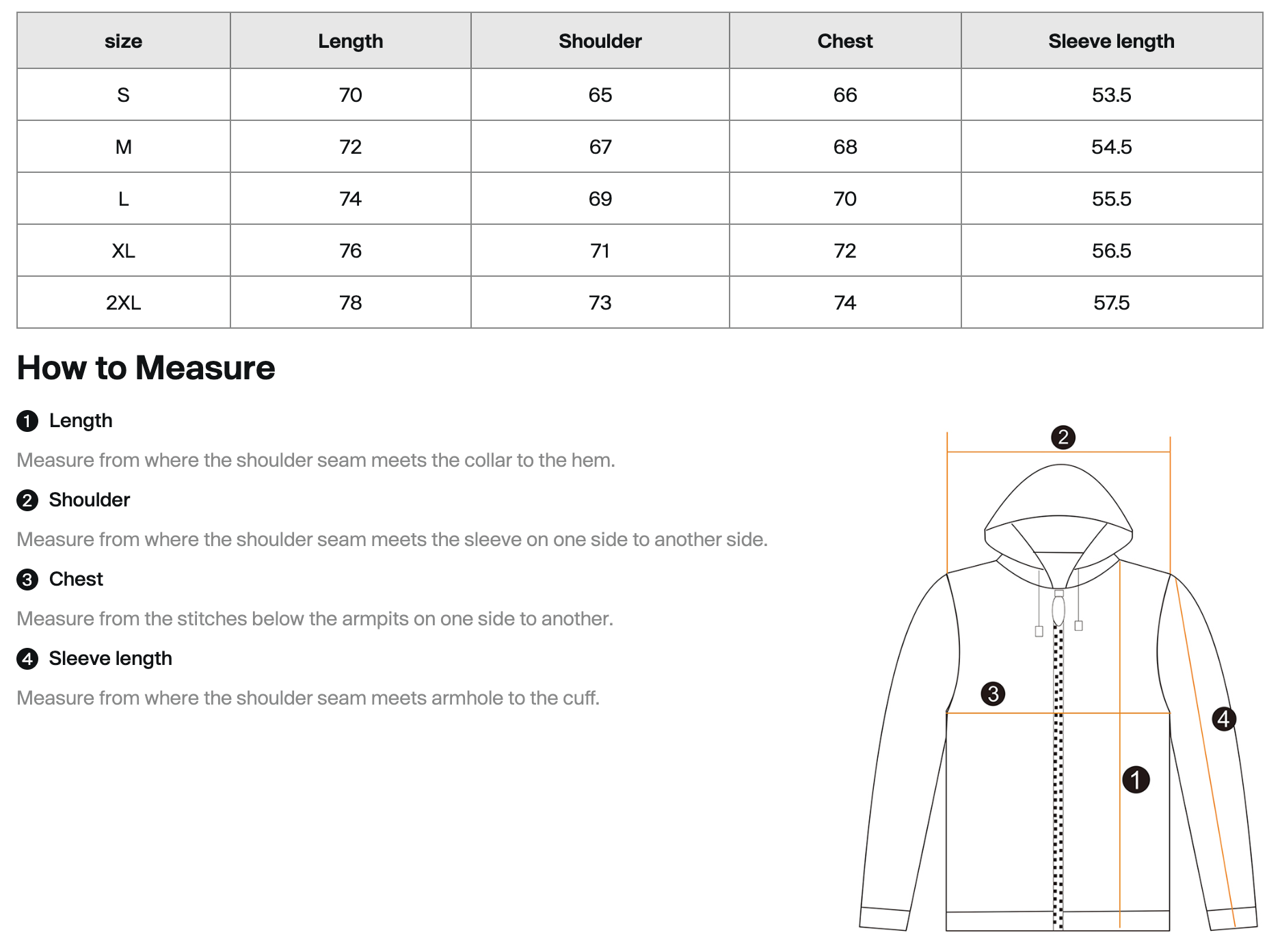 | size | Length | Shoulder | Chest | Sleeve length |
|---|---|---|---|---|
| S | 70 | 65 | 66 | 53.5 |
| M | 72 | 67 | 68 | 54.5 |
| L | 74 | 69 | 70 | 55.5 |
| XL | 76 | 71 | 72 | 56.5 |
| 2XL | 78 | 73 | 74 | 57.5 |

How to Measure

1 Length

Measure from where the shoulder seam meets the collar to the hem.

2 Shoulder

Measure from where the shoulder seam meets the sleeve on one side to another side.

3 Chest

Measure from the stitches below the armpits on one side to another.

4 Sleeve length

Measure from where the shoulder seam meets armhole to the cuff.

2

3

4

1